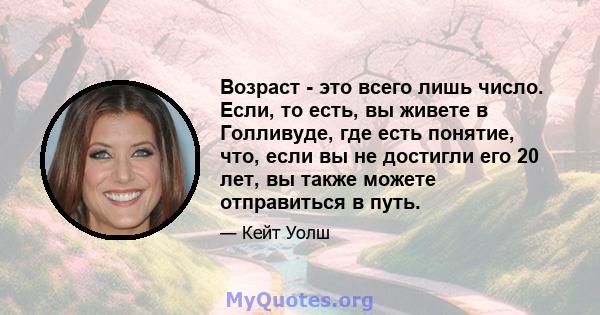 Возраст - это всего лишь число. Если, то есть, вы живете в Голливуде, где есть понятие, что, если вы не достигли его 20 лет, вы также можете отправиться в путь.

— Кейт Уолш

MyQuotes.org